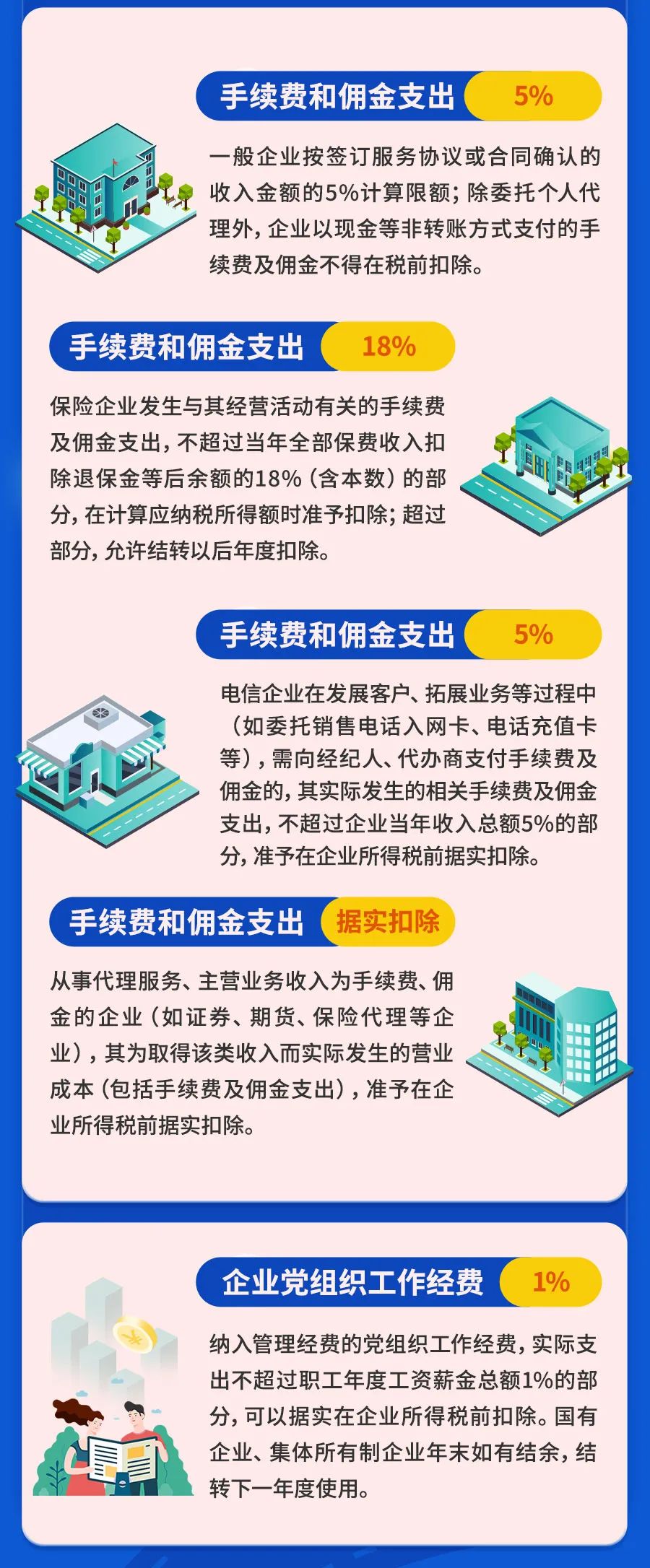 手续费和佣金支出 5%

一般企业按签订服务协议或合同确认的收入金额的5%计算限额；除委托个人代理外，企业以现金等非转账方式支付的手续费及佣金不得在税前扣除。

手续费和佣金支出 18%

保险企业发生与其经营活动有关的手续费及佣金支出，不超过当年全部保费收入扣除退保金等后余额的18%（含本数）的部分，在计算应纳税所得额时准予扣除；超过部分，允许结转以后年度扣除。

手续费和佣金支出 5%

电信企业在发展客户、拓展业务等过程中（如委托销售电话入网卡、电话充值卡等），需向经纪人、代办商支付手续费及佣金的，其实际发生的相关手续费及佣金支出，不超过企业当年收入总额5%的部分，准予在企业所得税前据实扣除。

手续费和佣金支出 据实扣除

从事代理服务、主营业务收入为手续费、佣金的企业（如证券、期货、保险代理等企业），其为取得该类收入而实际发生的营业成本（包括手续费及佣金支出），准予在企业所得税前据实扣除。

企业党组织工作经费 1%

纳入管理经费的党组织工作经费，实际支出不超过职工年度工资薪金总额1%的部分，可以据实在企业所得税前扣除。国有企业、集体所有制企业年末如有结余，结转下一年度使用。